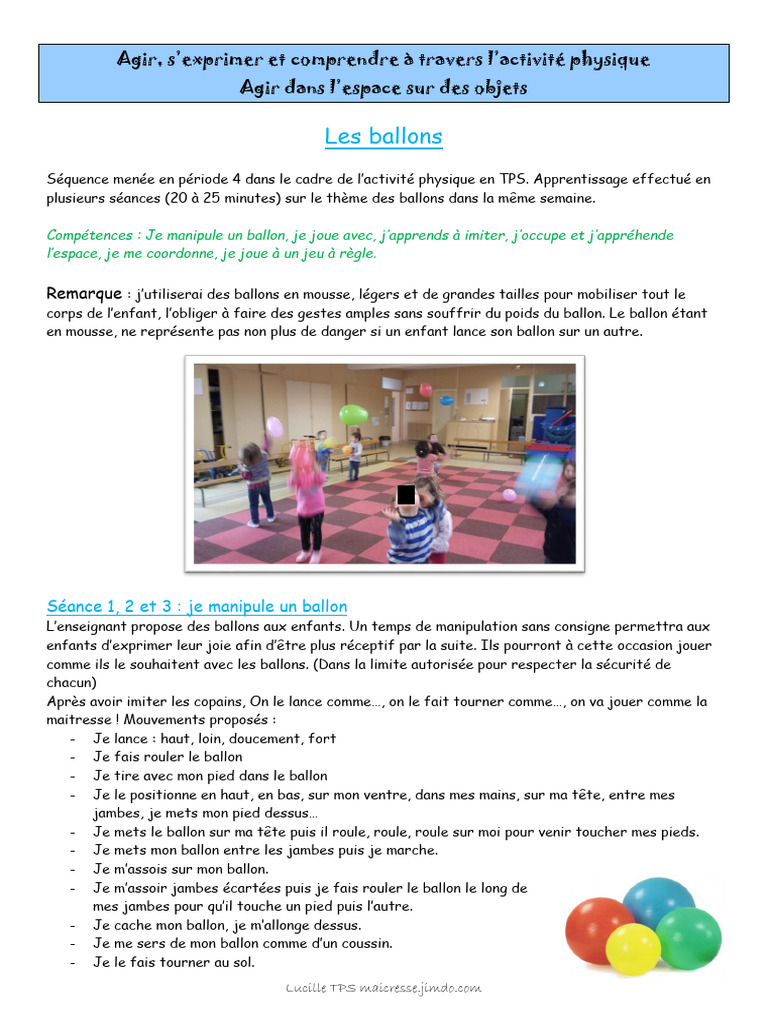 Agir, s'exprimer et comprendre à travers l'activité physique
Agir dans l'espace sur des objets

Les ballons

Séquence menée en période 4 dans le cadre de l'activité physique en TPS. Apprentissage effectué en plusieurs séances (20 à 25 minutes) sur le thème des ballons dans la même semaine.

Compétences : Je manipule un ballon, je joue avec, j'apprends à imiter, j'occupe et j'appréhende l'espace, je me coordonne, je joue à un jeu à règle.

Remarque : j'utiliserai des ballons en mousse, légers et de grandes tailles pour mobiliser tout le corps de l'enfant, l'obliger à faire des gestes amples sans souffrir du poids du ballon. Le ballon étant en mousse, ne représente pas non plus de danger si un enfant lance son ballon sur un autre.

Séance 1, 2 et 3 : je manipule un ballon
L'enseignant propose des ballons aux enfants. Un temps de manipulation sans consigne permettra aux enfants d'exprimer leur joie afin d'être plus réceptif par la suite. Ils pourront à cette occasion jouer comme ils le souhaitent avec les ballons. (Dans la limite autorisée pour respecter la sécurité de chacun)
Après avoir imiter les copains, On le lance comme…, on le fait tourner comme…, on va jouer comme la maitresse ! Mouvements proposés :
- Je lance : haut, loin, doucement, fort
- Je fais rouler le ballon
- Je tire avec mon pied dans le ballon
- Je le positionne en haut, en bas, sur mon ventre, dans mes mains, sur ma tête, entre mes jambes, je mets mon pied dessus…
- Je mets le ballon sur ma tête puis il roule, roule, roule sur moi pour venir toucher mes pieds.
- Je mets mon ballon entre les jambes puis je marche.
- Je m'assois sur mon ballon.
- Je m'assoir jambes écartées puis je fais rouler le ballon le long de mes jambes pour qu'il touche un pied puis l'autre.
- Je cache mon ballon, je m'allonge dessus.
- Je me sers de mon ballon comme d'un coussin.
- Je le fais tourner au sol.

Lucille TPS maicresse.jimdo.com